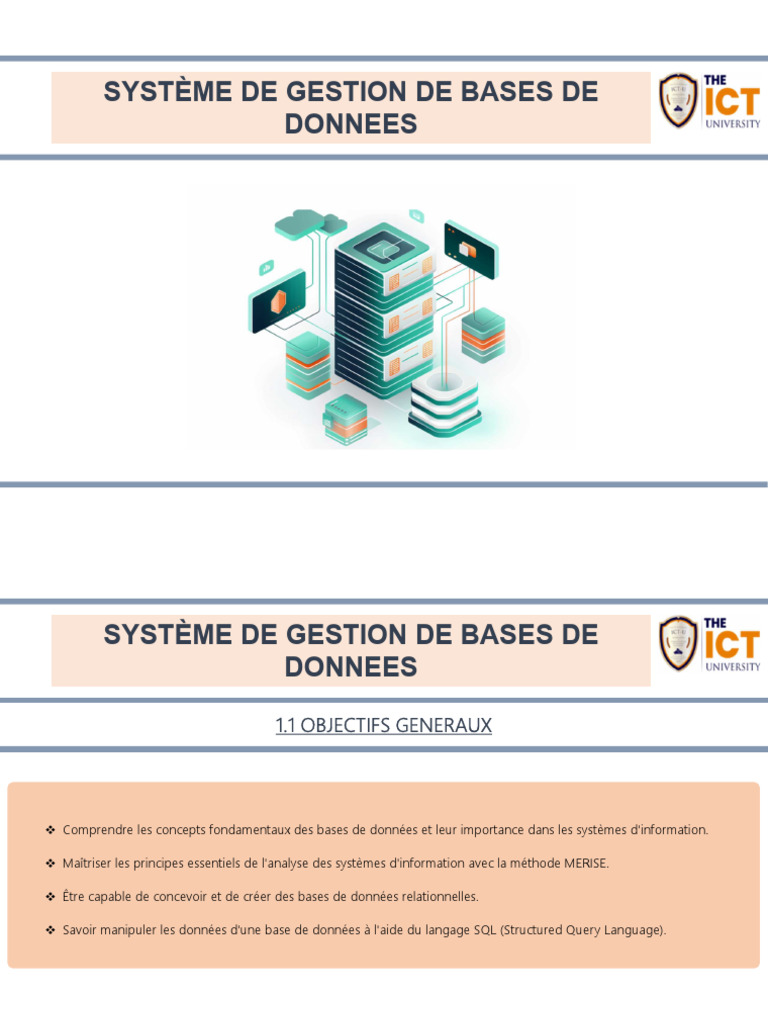 SYSTÈME DE GESTION DE BASES DE DONNEES

THE ICT UNIVERSITY

SYSTÈME DE GESTION DE BASES DE DONNEES

THE ICT UNIVERSITY

1.1 OBJECTIFS GENERAUX

❖ Comprendre les concepts fondamentaux des bases de données et leur importance dans les systèmes d'information.

❖ Maîtriser les principes essentiels de l'analyse des systèmes d'information avec la méthode MERISE.

❖ Être capable de concevoir et de créer des bases de données relationnelles.

❖ Savoir manipuler les données d'une base de données à l'aide du langage SQL (Structured Query Language).